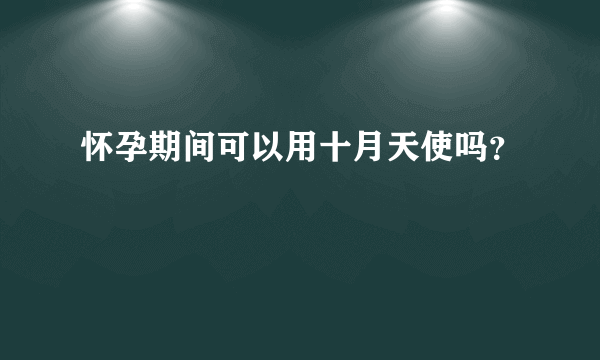 怀孕期间可以用十月天使吗？